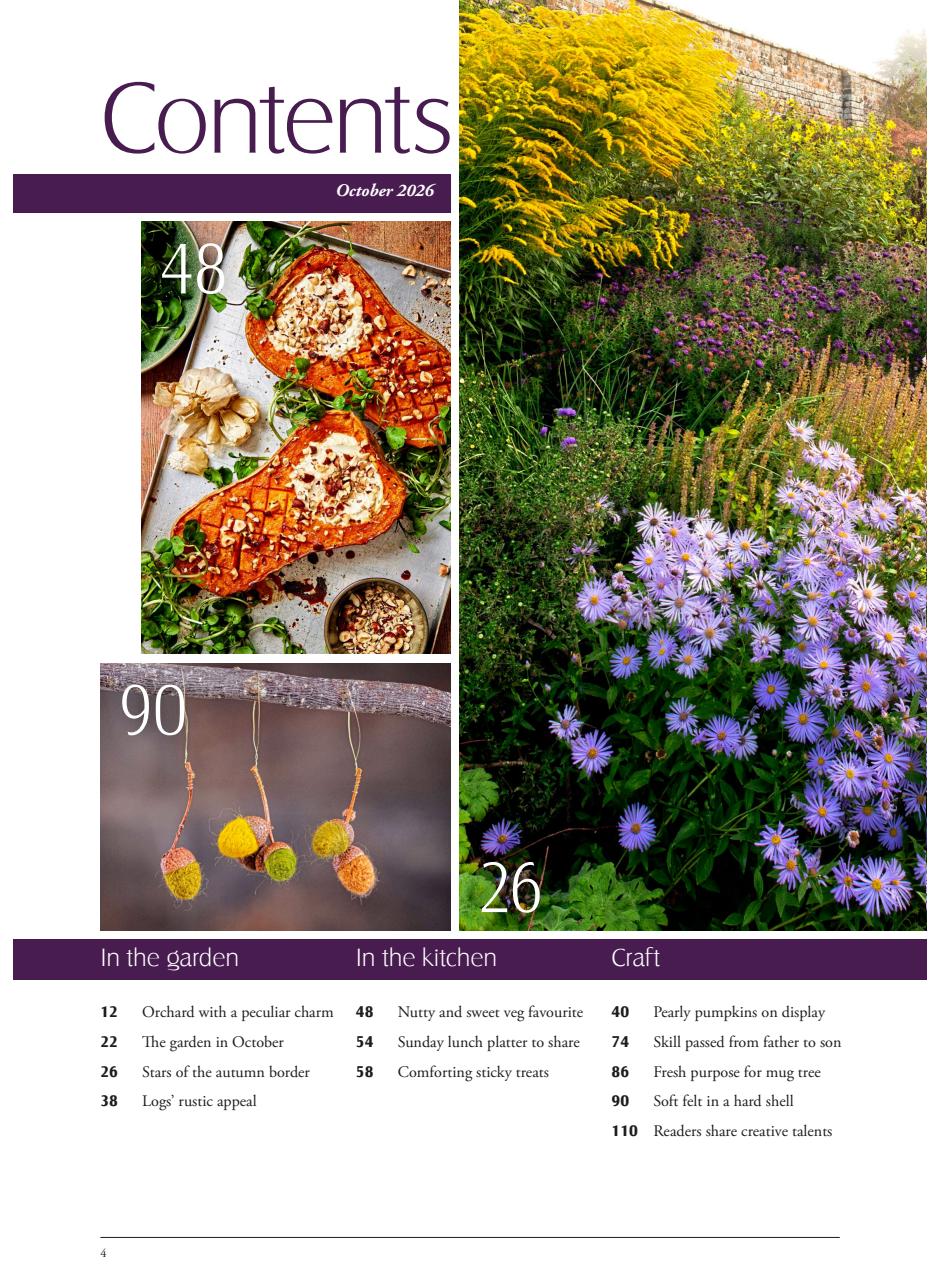 Contents

October 2026

48

90

26

In the garden

12 Orchard with a peculiar charm
22 The garden in October
26 Stars of the autumn border
38 Logs' rustic appeal

In the kitchen

48 Nutty and sweet veg favourite
54 Sunday lunch platter to share
58 Comforting sticky treats

Craft

40 Pearly pumpkins on display
74 Skill passed from father to son
86 Fresh purpose for mug tree
90 Soft felt in a hard shell
110 Readers share creative talents

4